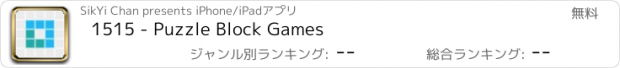 SikYi Chan presents iPhone/iPadアプリ

無料

1515 - Puzzle Block Games

ジャンル別ランキング: --

総合ランキング: --